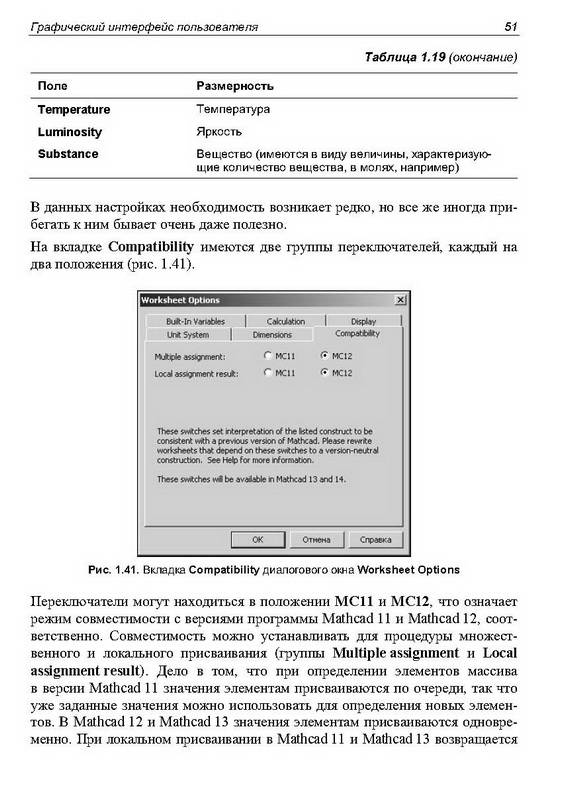 Графический интерфейс пользователя 51

Таблица 1.19 (окончание)

| Поле | Размерность |
|---|---|
| Temperature | Температура |
| Luminosity | Яркость |
| Substance | Вещество (имеются в виду величины, характеризующие количество вещества, в молях, например) |

В данных настройках необходимость возникает редко, но все же иногда прибегать к ним бывает очень даже полезно.

На вкладке Compatibility имеются две группы переключателей, каждый на два положения (рис. 1.41).

Worksheet Options

Built-In Variables Calculation Display
Unit System Dimensions Compatibility

Multiple assignment: MC11 MC12
Local assignment result: MC11 MC12

These switches set interpretation of the listed construct to be consistent with a previous version of Mathcad. Please rewrite worksheets that depend on these switches to a version-neutral construction. See Help for more information.

These switches will be available in Mathcad 13 and 14.

OK Отмена Справка

Рис. 1.41. Вкладка Compatibility диалогового окна Worksheet Options

Переключатели могут находиться в положении MC11 и MC12, что означает режим совместимости с версиями программы Mathcad 11 и Mathcad 12, соответственно. Совместимость можно устанавливать для процедуры множественного и локального присваивания (группы Multiple assignment и Local assignment result). Дело в том, что при определении элементов массива в версии Mathcad 11 значения элементам присваиваются по очереди, так что уже заданные значения можно использовать для определения новых элементов. В Mathcad 12 и Mathcad 13 значения элементам присваиваются одновременно. При локальном присваивании в Mathcad 11 и Mathcad 13 возвращается